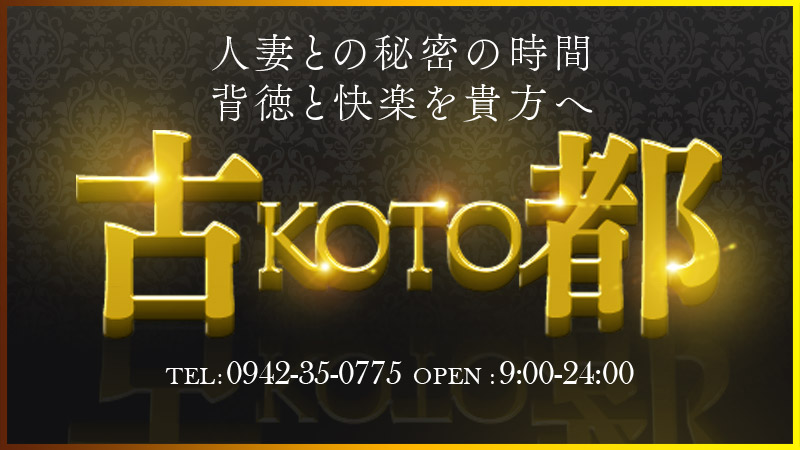 人妻との秘密の時間
背徳と快楽を貴方へ

古KOTO都

TEL:0942-35-0775 OPEN :9:00-24:00